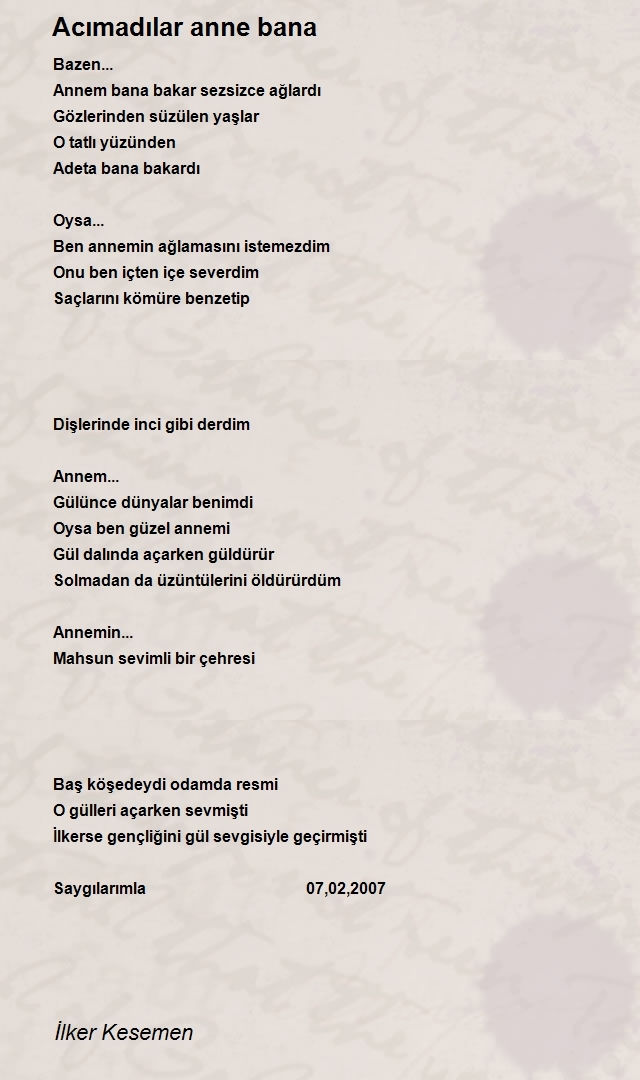 Acımadılar anne bana

Bazen...
Annem bana bakar sezsizce ağlardı
Gözlerinden süzülen yaşlar
O tatlı yüzünden
Adeta bana bakardı

Oysa...
Ben annemin ağlamasını istemezdim
Onu ben içten içe severdim
Saçlarını kömüre benzetip

Dişlerinde inci gibi derdim

Annem...
Gülünce dünyalar benimdi
Oysa ben güzel annemi
Gül dalında açarken güldürür
Solmadan da üzüntülerini öldürürdüm

Annemin...
Mahsun sevimli bir çehresi

Baş köşedeydi odamda resmi
O gülleri açarken sevmişti
İlkerse gençliğini gül sevgisiyle geçirmişti

Saygılarımla 07,02,2007

İlker Kesemen